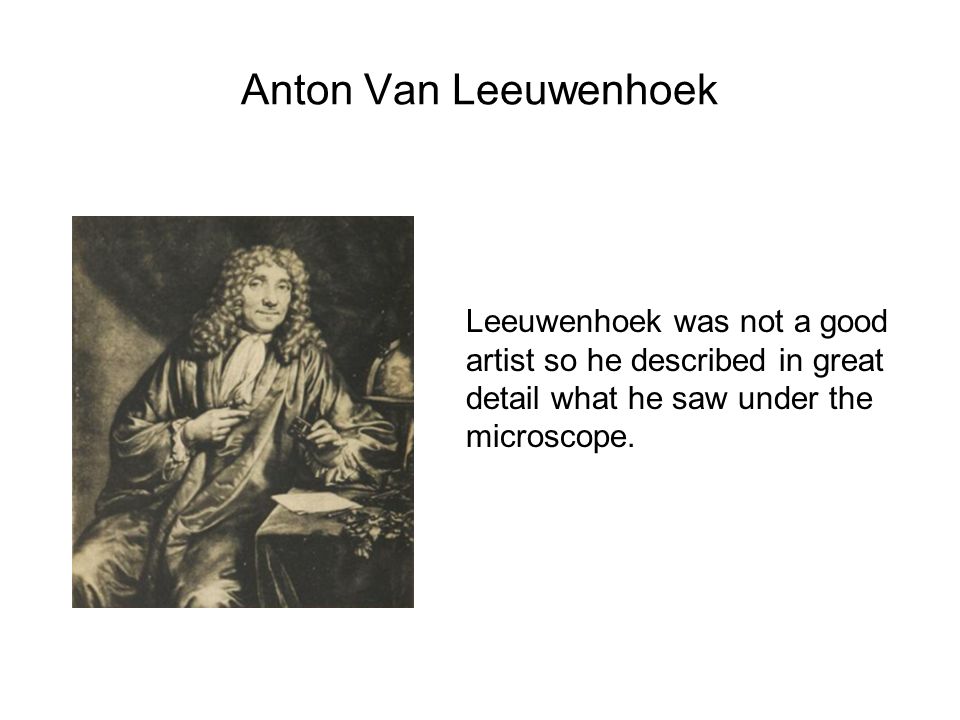 Anton Van Leeuwenhoek

Leeuwenhoek was not a good artist so he described in great detail what he saw under the microscope.